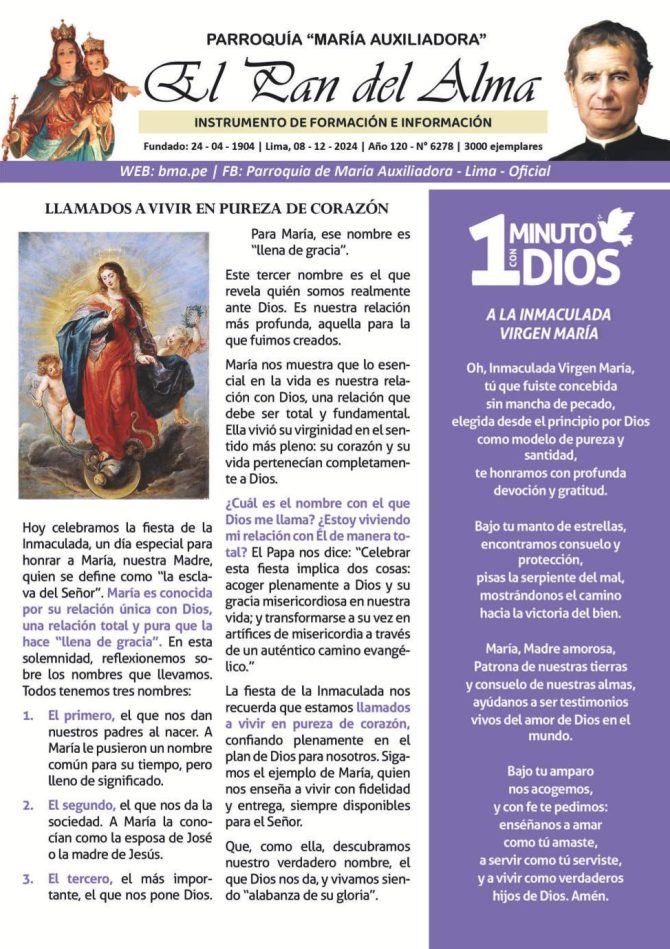 PARROQUÍA "MARÍA AUXILIADORA"

El Pan del Alma

INSTRUMENTO DE FORMACIÓN E INFORMACIÓN

Fundado: 24 - 04 - 1904 | Lima, 08 - 12 - 2024 | Año 120 - N° 6278 | 3000 ejemplares

WEB: bma.pe | FB: Parroquia de María Auxiliadora - Lima - Oficial

LLAMADOS A VIVIR EN PUREZA DE CORAZÓN

Hoy celebramos la fiesta de la Inmaculada, un día especial para honrar a María, nuestra Madre, quien se define como "la esclava del Señor". María es conocida por su relación única con Dios, una relación total y pura que la hace "llena de gracia". En esta solemnidad, reflexionemos sobre los nombres que llevamos. Todos tenemos tres nombres:

1. El primero, el que nos dan nuestros padres al nacer. A María le pusieron un nombre común para su tiempo, pero lleno de significado.

2. El segundo, el que nos da la sociedad. A María la conocían como la esposa de José o la madre de Jesús.

3. El tercero, el más importante, el que nos pone Dios. Para María, ese nombre es "llena de gracia".

Este tercer nombre es el que revela quién somos realmente ante Dios. Es nuestra relación más profunda, aquella para la que fuimos creados.

María nos muestra que lo esencial en la vida es nuestra relación con Dios, una relación que debe ser total y fundamental. Ella vivió su virginidad en el sentido más pleno: su corazón y su vida pertenecían completamente a Dios.

¿Cuál es el nombre con el que Dios me llama? ¿Estoy viviendo mi relación con Él de manera total? El Papa nos dice: "Celebrar esta fiesta implica dos cosas: acoger plenamente a Dios y su gracia misericordiosa en nuestra vida; y transformarse a su vez en artífices de misericordia a través de un auténtico camino evangélico."

La fiesta de la Inmaculada nos recuerda que estamos llamados a vivir en pureza de corazón, confiando plenamente en el plan de Dios para nosotros. Sigamos el ejemplo de María, quien nos enseña a vivir con fidelidad y entrega, siempre disponibles para el Señor.

Que, como ella, descubramos nuestro verdadero nombre, el que Dios nos da, y vivamos siendo "alabanza de su gloria".

1 MINUTO CON DIOS

A LA INMACULADA VIRGEN MARÍA

Oh, Inmaculada Virgen María,
tú que fuiste concebida
sin mancha de pecado,
elegida desde el principio por Dios
como modelo de pureza y
santidad,
te honramos con profunda
devoción y gratitud.

Bajo tu manto de estrellas,
encontramos consuelo y
protección,
pisas la serpiente del mal,
mostrándonos el camino
hacia la victoria del bien.

María, Madre amorosa,
Patrona de nuestras tierras
y consuelo de nuestras almas,
ayúdanos a ser testimonios
vivos del amor de Dios en el
mundo.

Bajo tu amparo
nos acogemos,
y con fe te pedimos:
enséñanos a amar
como tú amaste,
a servir como tú serviste,
y a vivir como verdaderos
hijos de Dios. Amén.